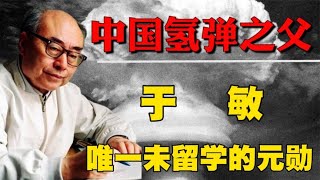 中国氢弹之父

于 敏

唯一未留学的元勋